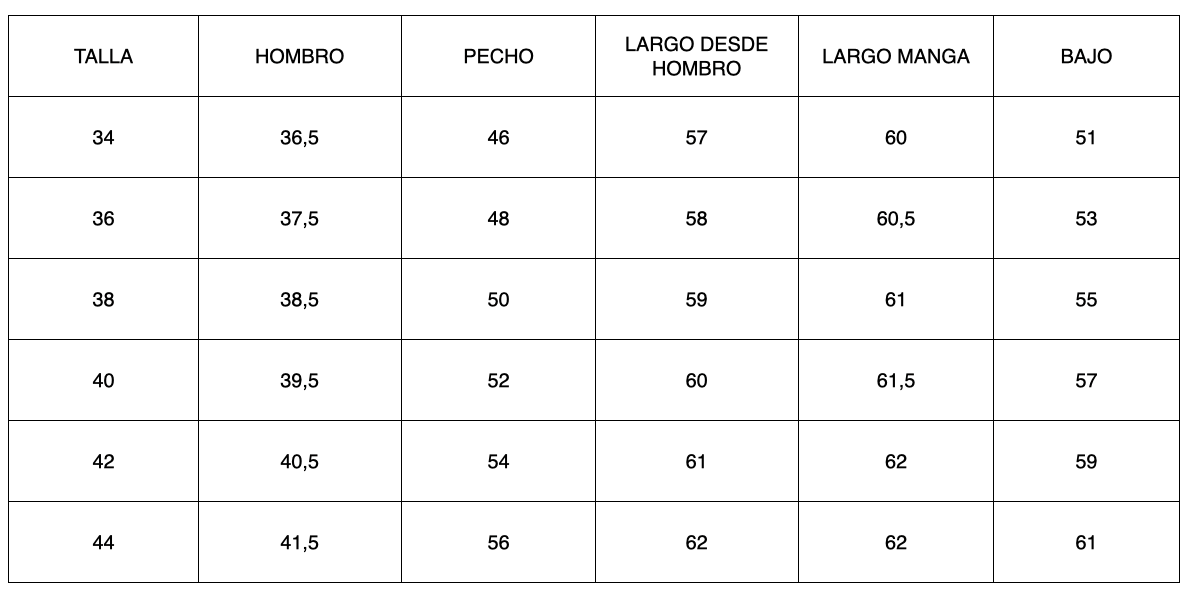 | TALLA | HOMBRO | PECHO | LARGO DESDE HOMBRO | LARGO MANGA | BAJO |
|---|---|---|---|---|---|
| 34 | 36,5 | 46 | 57 | 60 | 51 |
| 36 | 37,5 | 48 | 58 | 60,5 | 53 |
| 38 | 38,5 | 50 | 59 | 61 | 55 |
| 40 | 39,5 | 52 | 60 | 61,5 | 57 |
| 42 | 40,5 | 54 | 61 | 62 | 59 |
| 44 | 41,5 | 56 | 62 | 62 | 61 |